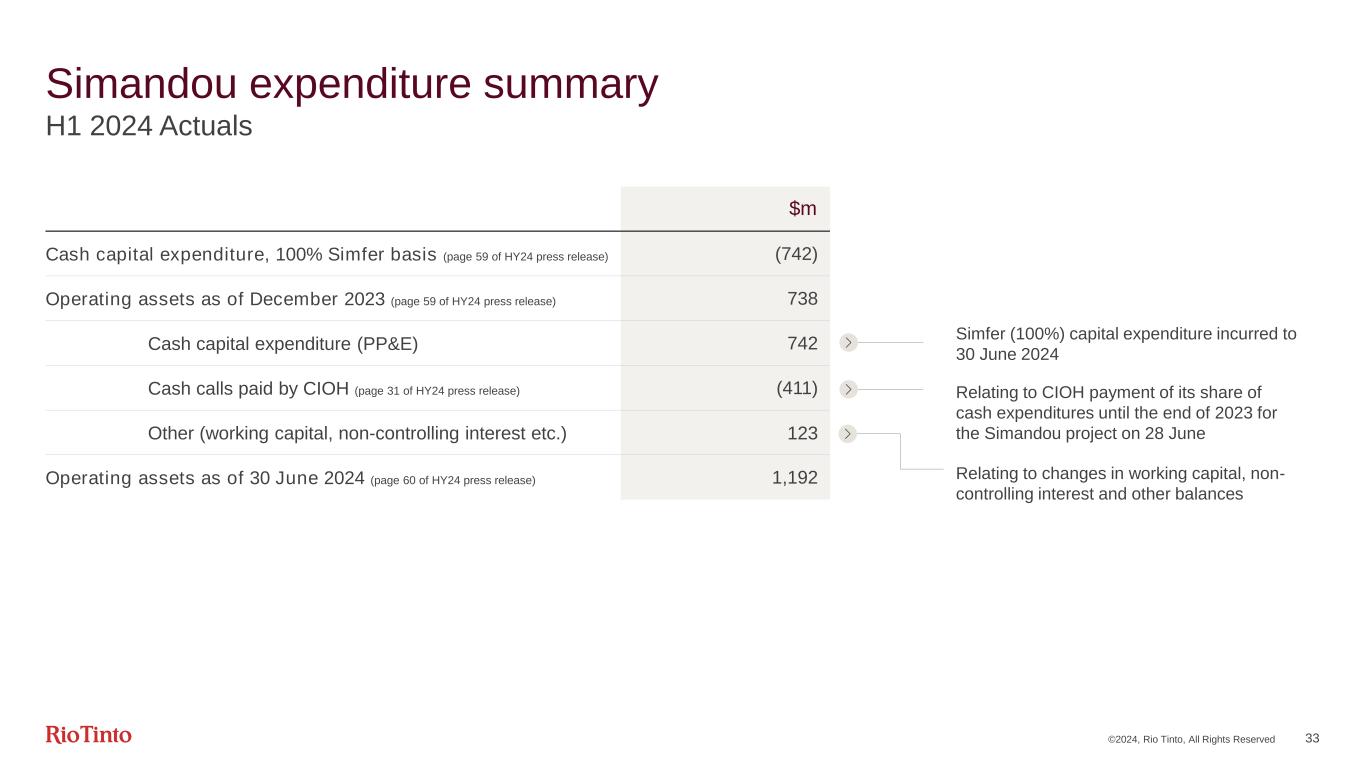 Simandou expenditure summary
H1 2024 Actuals

| | \$m |
|---|---|
| Cash capital expenditure, 100% Simfer basis (page 59 of HY24 press release) | (742) |
| Operating assets as of December 2023 (page 59 of HY24 press release) | 738 |
| Cash capital expenditure (PP&E) | 742 |
| Cash calls paid by CIOH (page 31 of HY24 press release) | (411) |
| Other (working capital, non-controlling interest etc.) | 123 |
| Operating assets as of 30 June 2024 (page 60 of HY24 press release) | 1,192 |

Simfer (100%) capital expenditure incurred to 30 June 2024

Relating to CIOH payment of its share of cash expenditures until the end of 2023 for the Simandou project on 28 June

Relating to changes in working capital, non-controlling interest and other balances

RioTinto

©2024, Rio Tinto, All Rights Reserved 33